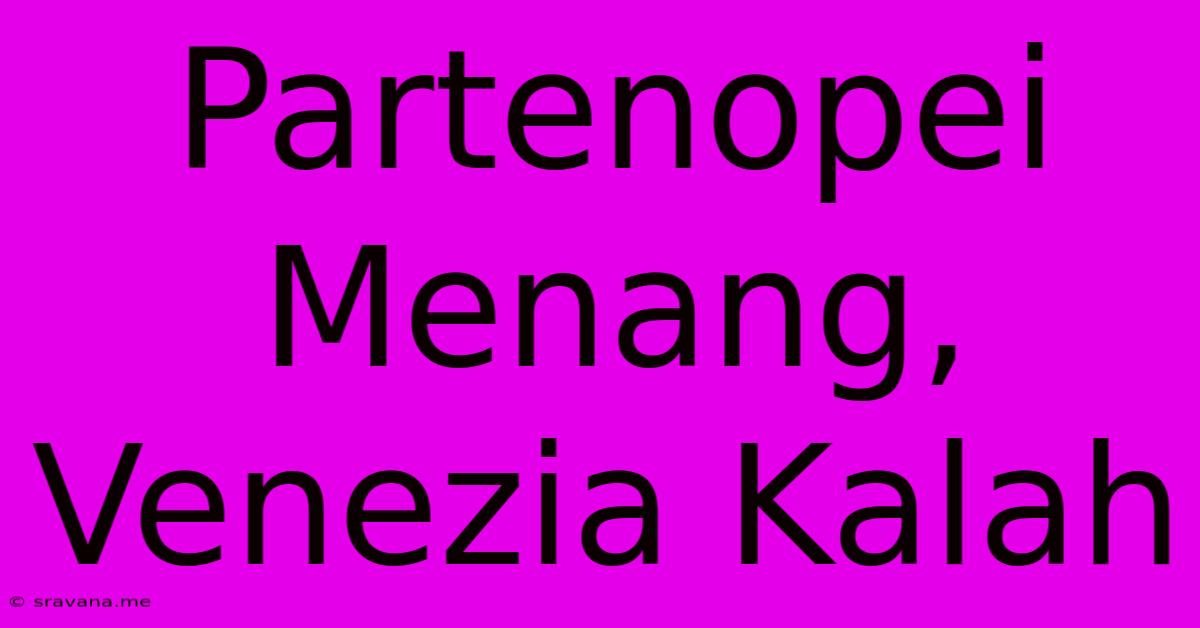 Partenopei Menang, Venezia Kalah

© sravana.me